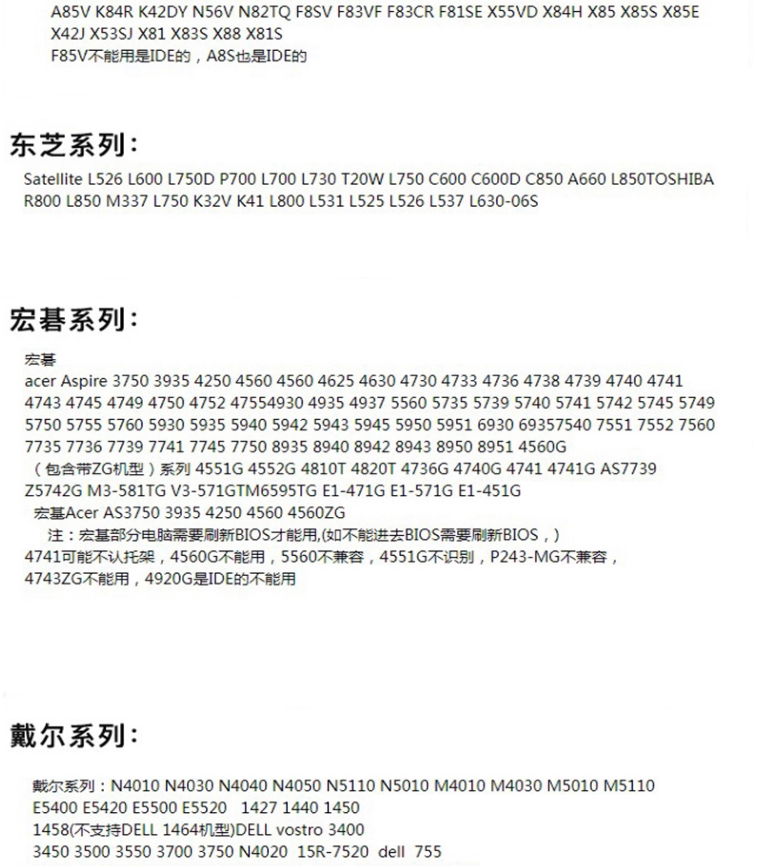 A85V K84R K42DY N56V N82TQ F8SV F83VF F83CR F81SE X55VD X84H X85 X85S X85E X42J X53SJ X81 X83S X88 X81S
F85V不能用是IDE的，A8S也是IDE的

东芝系列：

Satellite L526 L600 L750D P700 L700 L730 T20W L750 C600 C600D C850 A660 L850TOSHIBA R800 L850 M337 L750 K32V K41 L800 L531 L525 L526 L537 L630-06S

宏碁系列：

宏碁
acer Aspire 3750 3935 4250 4560 4560 4625 4630 4730 4733 4736 4738 4739 4740 4741 4743 4745 4749 4750 4752 47554930 4935 4937 5560 5735 5739 5740 5741 5742 5745 5749 5750 5755 5760 5930 5935 5940 5942 5943 5945 5950 5951 6930 69357540 7551 7552 7560 7735 7736 7739 7741 7745 7750 8935 8940 8942 8943 8950 8951 4560G
（包含带ZG机型）系列 4551G 4552G 4810T 4820T 4736G 4740G 4741 4741G AS7739 Z5742G M3-581TG V3-571GTM6595TG E1-471G E1-571G E1-451G
宏基Acer AS3750 3935 4250 4560 4560ZG
注：宏基部分电脑需要刷新BIOS才能用,(如不能进去BIOS需要刷新BIOS，)
4741可能不认托架，4560G不能用，5560不兼容，4551G不识别，P243-MG不兼容，4743ZG不能用，4920G是IDE的不能用

戴尔系列：

戴尔系列：N4010 N4030 N4040 N4050 N5110 N5010 M4010 M4030 M5010 M5110 E5400 E5420 E5500 E5520 1427 1440 1450
1458(不支持DELL 1464机型)DELL vostro 3400
3450 3500 3550 3700 3750 N4020 15R-7520 dell 755